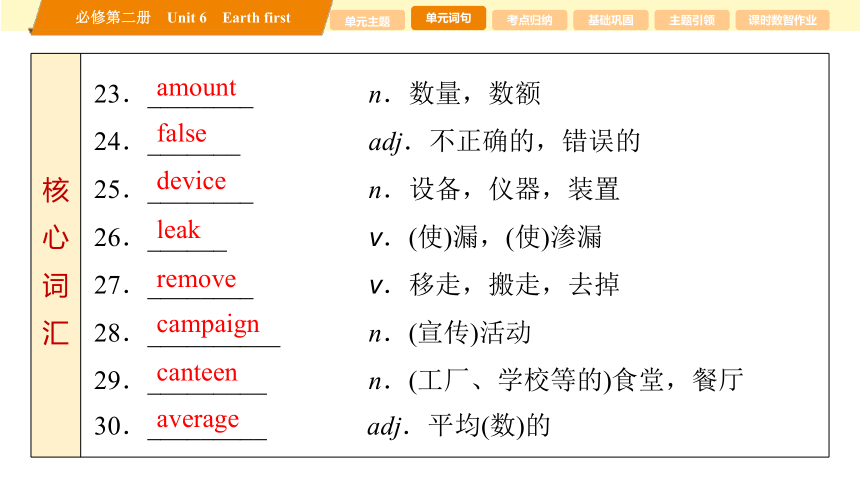 必修第二册 Unit 6 Earth first

单元主题 单元词句 考点归纳 基础巩固 主题引领 课时数智作业

核心词汇

23. amount n. 数量，数额
24. false adj. 不正确的，错误的
25. device n. 设备，仪器，装置
26. leak v. (使)漏，(使)渗漏
27. remove v. 移走，搬走，去掉
28. campaign n. (宣传)活动
29. canteen n. (工厂、学校等的)食堂，餐厅
30. average adj. 平均(数)的